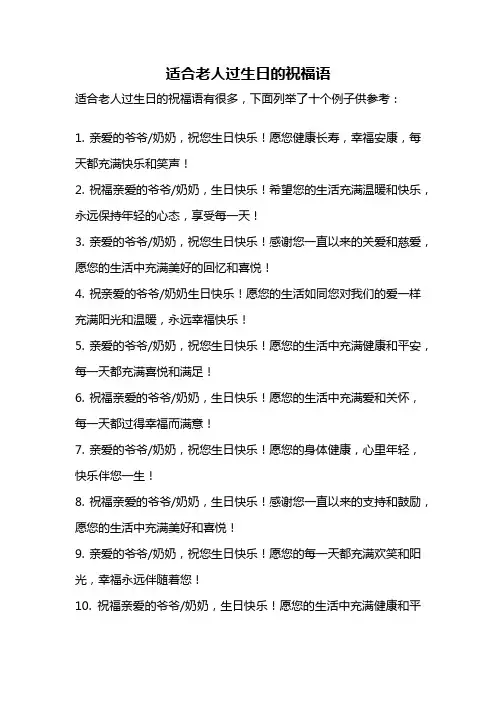 适合老人过生日的祝福语

适合老人过生日的祝福语有很多，下面列举了十个例子供参考：

1. 亲爱的爷爷/奶奶，祝您生日快乐！愿您健康长寿，幸福安康，每天都充满快乐和笑声！

2. 祝福亲爱的爷爷/奶奶，生日快乐！希望您的生活充满温暖和快乐，永远保持年轻的心态，享受每一天！

3. 亲爱的爷爷/奶奶，祝您生日快乐！感谢您一直以来的关爱和慈爱，愿您的生活中充满美好的回忆和喜悦！

4. 祝亲爱的爷爷/奶奶生日快乐！愿您的生活如同您对我们的爱一样充满阳光和温暖，永远幸福快乐！

5. 亲爱的爷爷/奶奶，祝您生日快乐！愿您的生活中充满健康和平安，每一天都充满喜悦和满足！

6. 祝福亲爱的爷爷/奶奶，生日快乐！愿您的生活中充满爱和关怀，每一天都过得幸福而满意！

7. 亲爱的爷爷/奶奶，祝您生日快乐！愿您的身体健康，心里年轻，快乐伴您一生！

8. 祝福亲爱的爷爷/奶奶，生日快乐！感谢您一直以来的支持和鼓励，愿您的生活中充满美好和喜悦！

9. 亲爱的爷爷/奶奶，祝您生日快乐！愿您的每一天都充满欢笑和阳光，幸福永远伴随着您！

10. 祝福亲爱的爷爷/奶奶，生日快乐！愿您的生活中充满健康和平